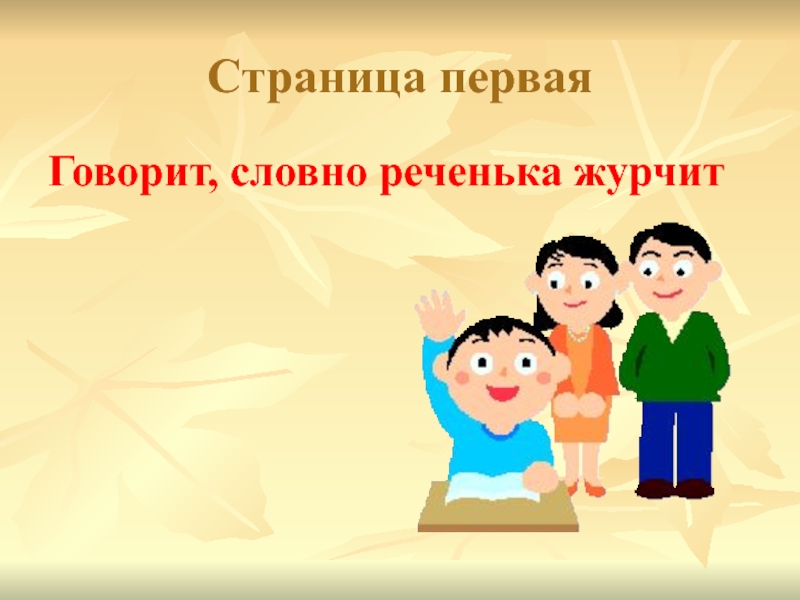 Страница первая

Говорит, словно реченька журчит